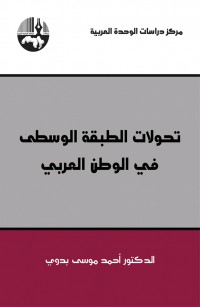 مركز دراسات الوحدة العربية

تحولات الطبقة الوسطى
في الوطن العربي

الدكتور أحمد موسى بدوي